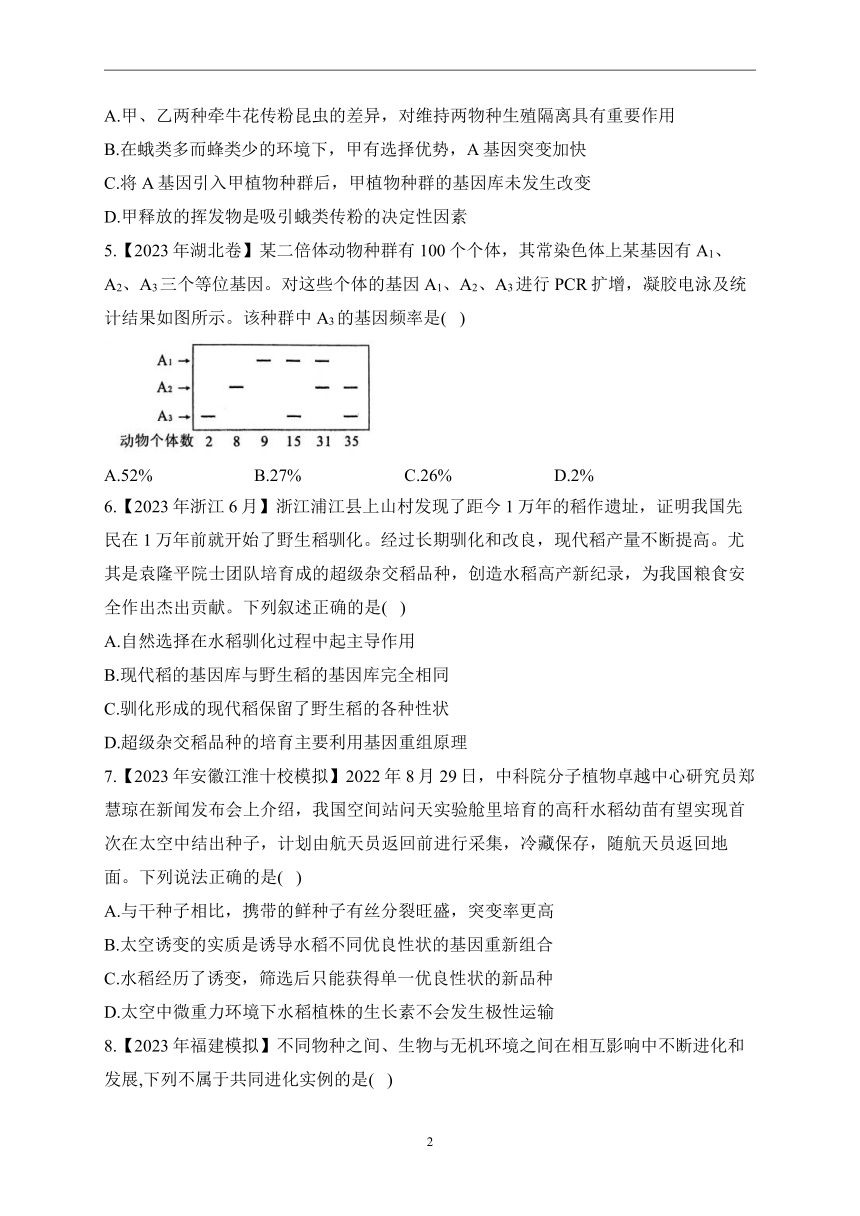 A.甲、乙两种牵牛花传粉昆虫的差异，对维持两物种生殖隔离具有重要作用

B.在蛾类多而蜂类少的环境下，甲有选择优势，A 基因突变加快

C.将 A 基因引入甲植物种群后，甲植物种群的基因库未发生改变

D.甲释放的挥发物是吸引蛾类传粉的决定性因素

5.【2023 年湖北卷】某二倍体动物种群有 100 个个体，其常染色体上某基因有 $A_1$、$A_2$、$A_3$ 三个等位基因。对这些个体的基因 $A_1$、$A_2$、$A_3$ 进行 PCR 扩增，凝胶电泳及统计结果如图所示。该种群中 $A_3$ 的基因频率是(　)

$A_1$ →
$A_2$ →
$A_3$ →
动物个体数 2 8 9 15 31 35

A.52%　　B.27%　　C.26%　　D.2%

6.【2023 年浙江 6 月】浙江浦江县上山村发现了距今 1 万年的稻作遗址，证明我国先民在 1 万年前就开始了野生稻驯化。经过长期驯化和改良，现代稻产量不断提高。尤其是袁隆平院士团队培育成的超级杂交稻品种，创造水稻高产新纪录，为我国粮食安全作出杰出贡献。下列叙述正确的是(　)

A.自然选择在水稻驯化过程中起主导作用

B.现代稻的基因库与野生稻的基因库完全相同

C.驯化形成的现代稻保留了野生稻的各种性状

D.超级杂交稻品种的培育主要利用基因重组原理

7.【2023 年安徽江淮十校模拟】2022 年 8 月 29 日，中科院分子植物卓越中心研究员郑慧琼在新闻发布会上介绍，我国空间站问天实验舱里培育的高秆水稻幼苗有望实现首次在太空中结出种子，计划由航天员返回前进行采集，冷藏保存，随航天员返回地面。下列说法正确的是(　)

A.与干种子相比，携带的鲜种子有丝分裂旺盛，突变率更高

B.太空诱变的实质是诱导水稻不同优良性状的基因重新组合

C.水稻经历了诱变，筛选后只能获得单一优良性状的新品种

D.太空中微重力环境下水稻植株的生长素不会发生极性运输

8.【2023 年福建模拟】不同物种之间、生物与无机环境之间在相互影响中不断进化和发展,下列不属于共同进化实例的是(　)

2